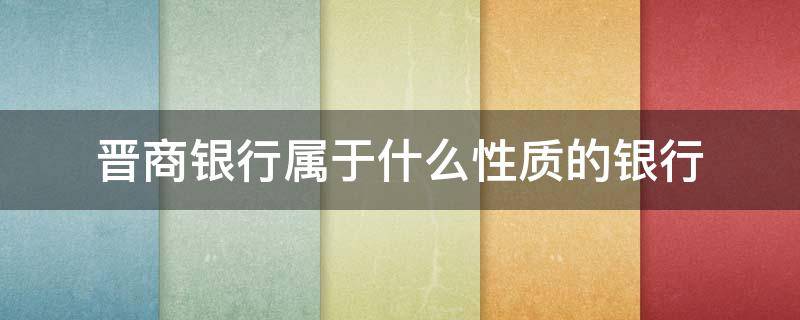 晋商银行属于什么性质的银行